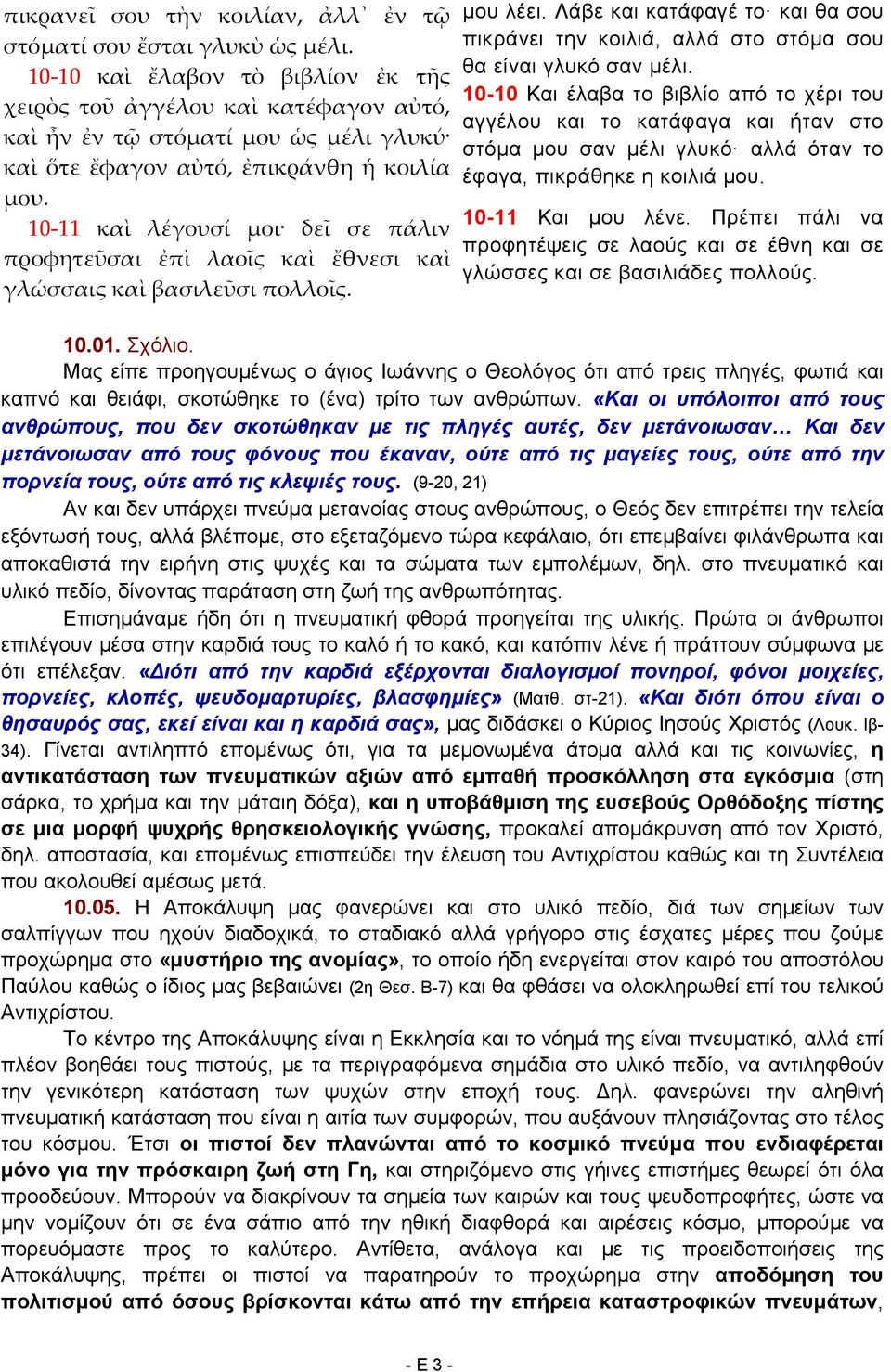 πικρανεῖ σου τὴν κοιλίαν, ἀλλ᾽ ἐν τῷ στόματί σου ἔσται γλυκὺ ὡς μέλι.
10-10 καὶ ἔλαβον τὸ βιβλίον ἐκ τῆς χειρὸς τοῦ ἀγγέλου καὶ κατέφαγον αὐτό, καὶ ἦν ἐν τῷ στόματί μου ὡς μέλι γλυκύ· καὶ ὅτε ἔφαγον αὐτό, ἐπικράνθη ἡ κοιλία μου.
10-11 καὶ λέγουσί μοι· δεῖ σε πάλιν προφητεῦσαι ἐπὶ λαοῖς καὶ ἔθνεσι καὶ γλώσσαις καὶ βασιλεῦσι πολλοῖς.

μου λέει. Λάβε και κατάφαγέ το· και θα σου πικράνει την κοιλιά, αλλά στο στόμα σου θα είναι γλυκό σαν μέλι.
10-10 Και έλαβα το βιβλίο από το χέρι του αγγέλου και το κατάφαγα και ήταν στο στόμα μου σαν μέλι γλυκό· αλλά όταν το έφαγα, πικράθηκε η κοιλιά μου.
10-11 Και μου λένε. Πρέπει πάλι να προφητέψεις σε λαούς και σε έθνη και σε γλώσσες και σε βασιλιάδες πολλούς.

10.01. Σχόλιο.
Μας είπε προηγουμένως ο άγιος Ιωάννης ο Θεολόγος ότι από τρεις πληγές, φωτιά και καπνό και θειάφι, σκοτώθηκε το (ένα) τρίτο των ανθρώπων. «Και οι υπόλοιποι από τους ανθρώπους, που δεν σκοτώθηκαν με τις πληγές αυτές, δεν μετάνοιωσαν… Και δεν μετάνοιωσαν από τους φόνους που έκαναν, ούτε από τις μαγείες τους, ούτε από την πορνεία τους, ούτε από τις κλεψιές τους. (9-20, 21)
Αν και δεν υπάρχει πνεύμα μετανοίας στους ανθρώπους, ο Θεός δεν επιτρέπει την τελεία εξόντωσή τους, αλλά βλέπομε, στο εξεταζόμενο τώρα κεφάλαιο, ότι επεμβαίνει φιλάνθρωπα και αποκαθιστά την ειρήνη στις ψυχές και τα σώματα των εμπολέμων, δηλ. στο πνευματικό και υλικό πεδίο, δίνοντας παράταση στη ζωή της ανθρωπότητας.
Επισημάναμε ήδη ότι η πνευματική φθορά προηγείται της υλικής. Πρώτα οι άνθρωποι επιλέγουν μέσα στην καρδιά τους το καλό ή το κακό, και κατόπιν λένε ή πράττουν σύμφωνα με ότι επέλεξαν. «Διότι από την καρδιά εξέρχονται διαλογισμοί πονηροί, φόνοι μοιχείες, πορνείες, κλοπές, ψευδομαρτυρίες, βλασφημίες» (Ματθ. στ-21). «Και διότι όπου είναι ο θησαυρός σας, εκεί είναι και η καρδιά σας», μας διδάσκει ο Κύριος Ιησούς Χριστός (Λουκ. ιβ-34). Γίνεται αντιληπτό επομένως ότι, για τα μεμονωμένα άτομα αλλά και τις κοινωνίες, η αντικατάσταση των πνευματικών αξιών από εμπαθή προσκόλληση στα εγκόσμια (στη σάρκα, το χρήμα και την μάταιη δόξα), και η υποβάθμιση της ευσεβούς Ορθόδοξης πίστης σε μια μορφή ψυχρής θρησκειολογικής γνώσης, προκαλεί απομάκρυνση από τον Χριστό, δηλ. αποστασία, και επομένως επισπεύδει την έλευση του Αντιχρίστου καθώς και τη Συντέλεια που ακολουθεί αμέσως μετά.
10.05. Η Αποκάλυψη μας φανερώνει και στο υλικό πεδίο, διά των σημείων των σαλπίγγων που ηχούν διαδοχικά, το σταδιακό αλλά γρήγορο στις έσχατες μέρες που ζούμε προχώρημα στο «μυστήριο της ανομίας», το οποίο ήδη ενεργείται στον καιρό του αποστόλου Παύλου καθώς ο ίδιος μας βεβαιώνει (2η Θεσ. Β-7) και θα φθάσει να ολοκληρωθεί επί του τελικού Αντιχρίστου.
Το κέντρο της Αποκάλυψης είναι η Εκκλησία και το νόημά της είναι πνευματικό, αλλά επί πλέον βοηθάει τους πιστούς, με τα περιγραφόμενα σημάδια στο υλικό πεδίο, να αντιληφθούν την γενικότερη κατάσταση των ψυχών στην εποχή τους. Δηλ. φανερώνει την αληθινή πνευματική κατάσταση που είναι η αιτία των συμφορών, που αυξάνουν πλησιάζοντας στο τέλος του κόσμου. Έτσι οι πιστοί δεν πλανώνται από το κοσμικό πνεύμα που ενδιαφέρεται μόνο για την πρόσκαιρη ζωή στη Γη, και στηριζόμενο στις γήινες επιστήμες θεωρεί ότι όλα προοδεύουν. Μπορούν να διακρίνουν τα σημεία των καιρών και τους ψευδοπροφήτες, ώστε να μην νομίζουν ότι σε ένα σάπιο από την ηθική διαφθορά και αιρέσεις κόσμο, μπορούμε να πορευόμαστε προς το καλύτερο. Αντίθετα, ανάλογα και με τις προειδοποιήσεις της Αποκάλυψης, πρέπει οι πιστοί να παρατηρούν το προχώρημα στην αποδόμηση του πολιτισμού από όσους βρίσκονται κάτω από την επήρεια καταστροφικών πνευμάτων,

- Ε 3 -